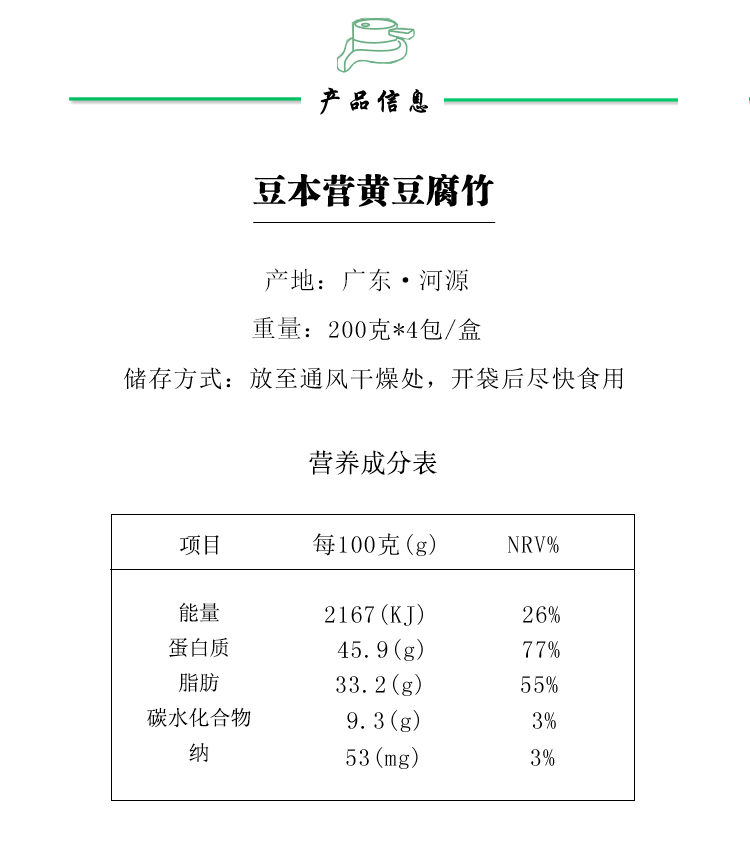 产品信息

豆本营黄豆腐竹

产地：广东·河源

重量：200克*4包/盒

储存方式：放至通风干燥处，开袋后尽快食用

营养成分表

| 项目 | 每100克(g) | NRV% |
|---|---|---|
| 能量 | 2167(KJ) | 26% |
| 蛋白质 | 45.9(g) | 77% |
| 脂肪 | 33.2(g) | 55% |
| 碳水化合物 | 9.3(g) | 3% |
| 纳 | 53(mg) | 3% |